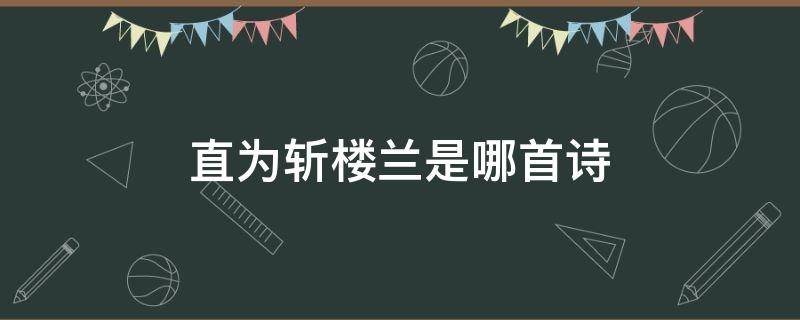 直为斩楼兰是哪首诗